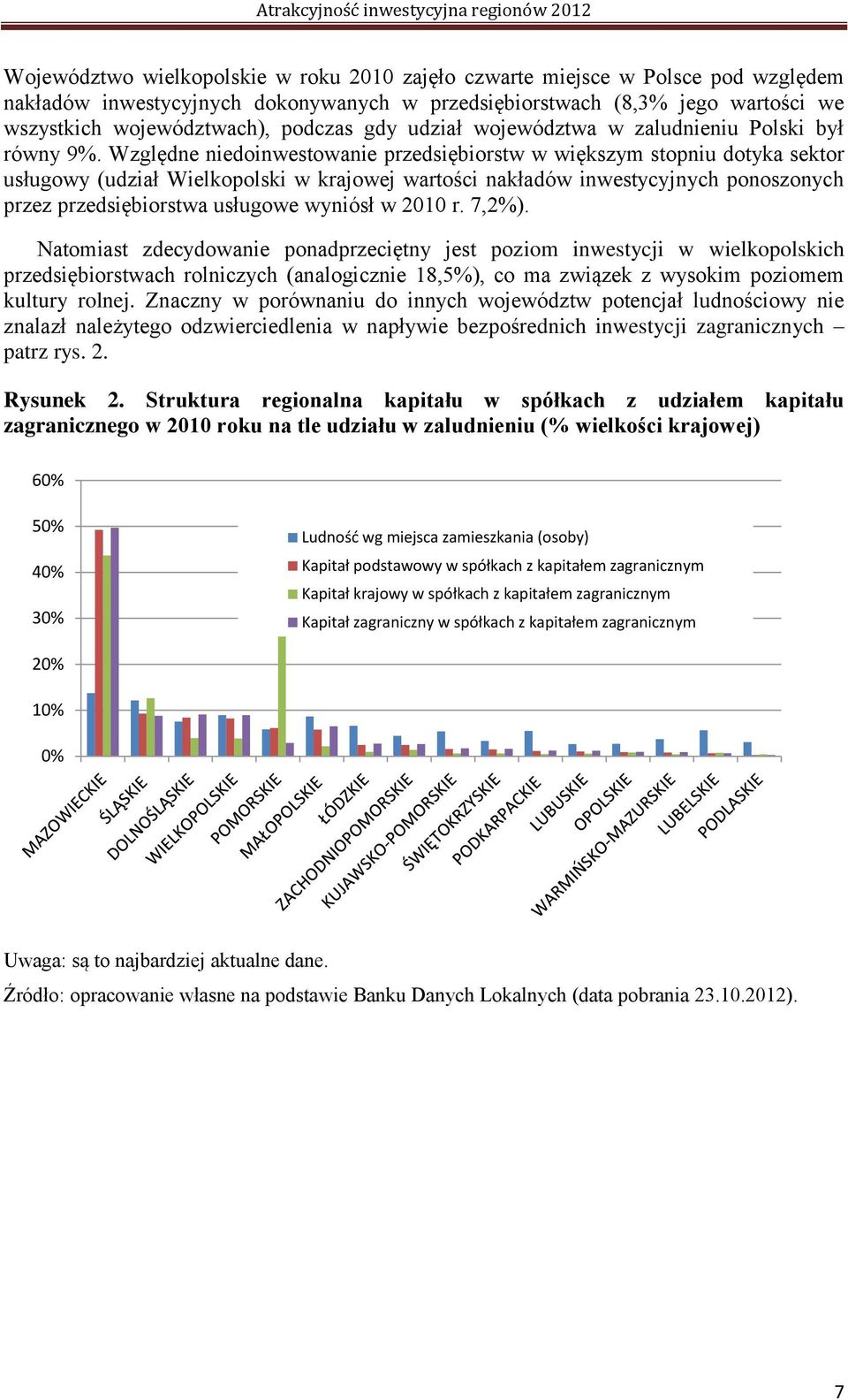 Atrakcyjność inwestycyjna regionów 2012

Województwo wielkopolskie w roku 2010 zajęło czwarte miejsce w Polsce pod względem nakładów inwestycyjnych dokonywanych w przedsiębiorstwach (8,3% jego wartości we wszystkich województwach), podczas gdy udział województwa w zaludnieniu Polski był równy 9%. Względne niedoinwestowanie przedsiębiorstw w większym stopniu dotyka sektor usługowy (udział Wielkopolski w krajowej wartości nakładów inwestycyjnych ponoszonych przez przedsiębiorstwa usługowe wyniósł w 2010 r. 7,2%).

Natomiast zdecydowanie ponadprzeciętny jest poziom inwestycji w wielkopolskich przedsiębiorstwach rolniczych (analogicznie 18,5%), co ma związek z wysokim poziomem kultury rolnej. Znaczny w porównaniu do innych województw potencjał ludnościowy nie znalazł należytego odzwierciedlenia w napływie bezpośrednich inwestycji zagranicznych – patrz rys. 2.

Rysunek 2. Struktura regionalna kapitału w spółkach z udziałem kapitału zagranicznego w 2010 roku na tle udziału w zaludnieniu (% wielkości krajowej)

60%
50%
40%
30%
20%
10%
0%

Ludność wg miejsca zamieszkania (osoby)
Kapitał podstawowy w spółkach z kapitałem zagranicznym
Kapitał krajowy w spółkach z kapitałem zagranicznym
Kapitał zagraniczny w spółkach z kapitałem zagranicznym

MAZOWIECKIE ŚLĄSKIE DOLNOŚLĄSKIE WIELKOPOLSKIE POMORSKIE MAŁOPOLSKIE ŁÓDZKIE ZACHODNIOPOMORSKIE KUJAWSKO-POMORSKIE ŚWIĘTOKRZYSKIE PODKARPACKIE LUBUSKIE OPOLSKIE WARMIŃSKO-MAZURSKIE LUBELSKIE PODLASKIE

Uwaga: są to najbardziej aktualne dane.

Źródło: opracowanie własne na podstawie Banku Danych Lokalnych (data pobrania 23.10.2012).

7